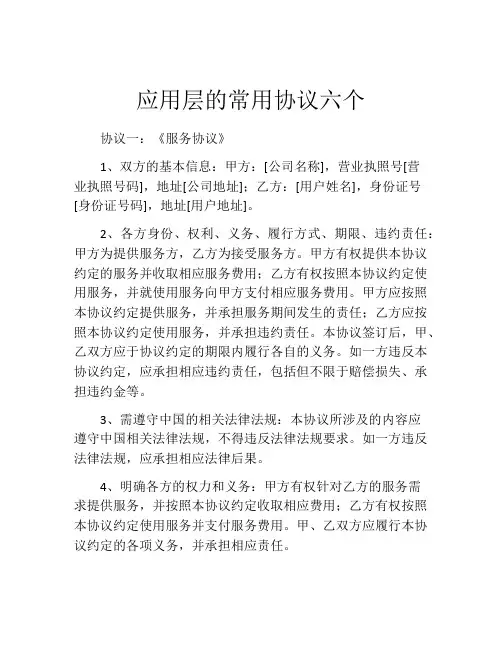 应用层的常用协议六个

协议一：《服务协议》

1、双方的基本信息：甲方：[公司名称]，营业执照号[营业执照号码]，地址[公司地址]；乙方：[用户姓名]，身份证号[身份证号码]，地址[用户地址]。

2、各方身份、权利、义务、履行方式、期限、违约责任：甲方为提供服务方，乙方为接受服务方。甲方有权提供本协议约定的服务并收取相应服务费用；乙方有权按照本协议约定使用服务，并就使用服务向甲方支付相应服务费用。甲方应按照本协议约定提供服务，并承担服务期间发生的责任；乙方应按照本协议约定使用服务，并承担违约责任。本协议签订后，甲、乙双方应于协议约定的期限内履行各自的义务。如一方违反本协议约定，应承担相应违约责任，包括但不限于赔偿损失、承担违约金等。

3、需遵守中国的相关法律法规：本协议所涉及的内容应遵守中国相关法律法规，不得违反法律法规要求。如一方违反法律法规，应承担相应法律后果。

4、明确各方的权力和义务：甲方有权针对乙方的服务需求提供服务，并按照本协议约定收取相应费用；乙方有权按照本协议约定使用服务并支付服务费用。甲、乙双方应履行本协议约定的各项义务，并承担相应责任。